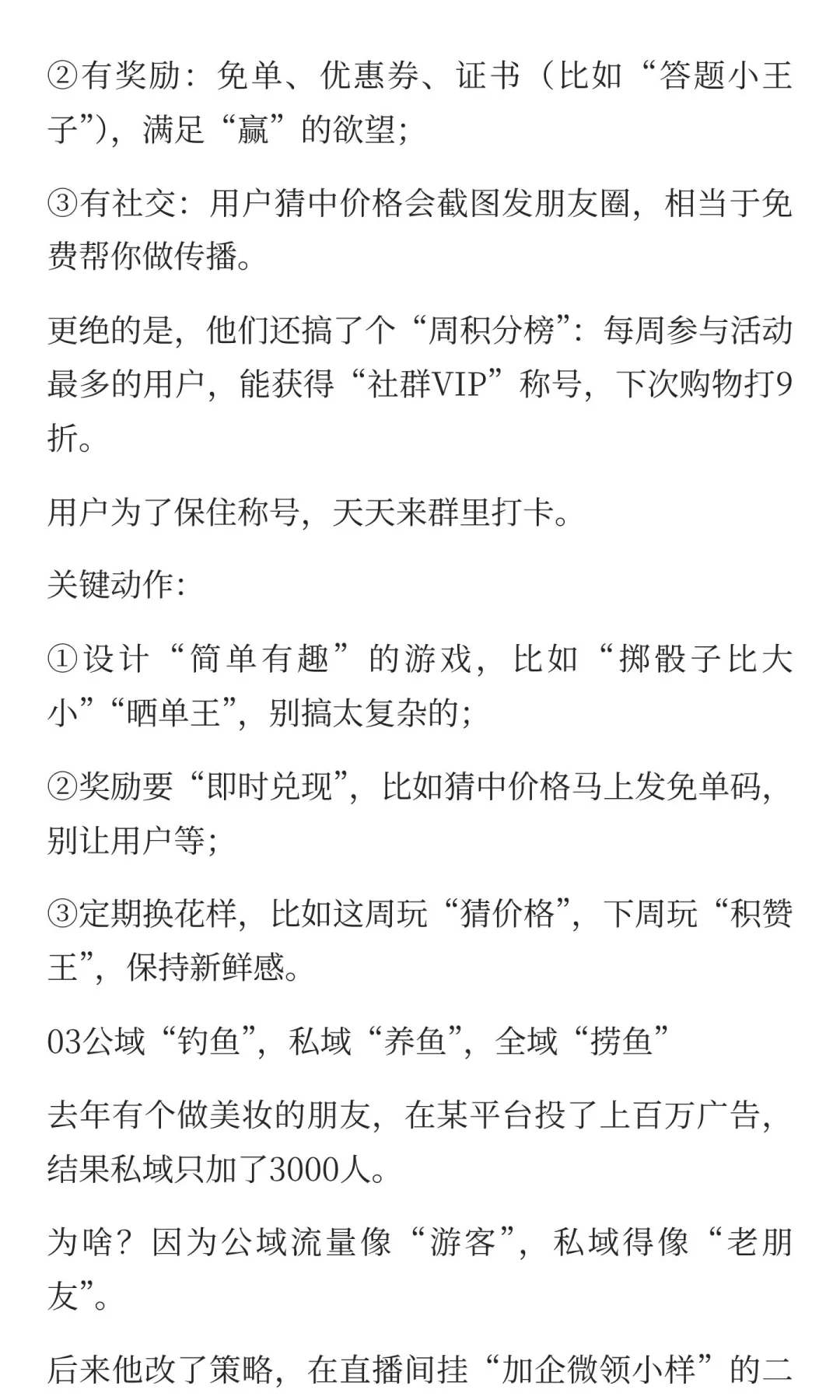 ②有奖励：免单、优惠券、证书（比如“答题小王子”），满足“赢”的欲望；

③有社交：用户猜中价格会截图发朋友圈，相当于免费帮你做传播。

更绝的是，他们还搞了个“周积分榜”：每周参与活动最多的用户，能获得“社群VIP”称号，下次购物打9折。

用户为了保住称号，天天来群里打卡。

关键动作：

①设计“简单有趣”的游戏，比如“掷骰子比大小”“晒单王”，别搞太复杂的；

②奖励要“即时兑现”，比如猜中价格马上发免单码，别让用户等；

③定期换花样，比如这周玩“猜价格”，下周玩“积赞王”，保持新鲜感。

03公域“钓鱼”，私域“养鱼”，全域“捞鱼”

去年有个做美妆的朋友，在某平台投了上百万广告，结果私域只加了3000人。

为啥？因为公域流量像“游客”，私域得像“老朋友”。

后来他改了策略，在直播间挂“加企微领小样”的二